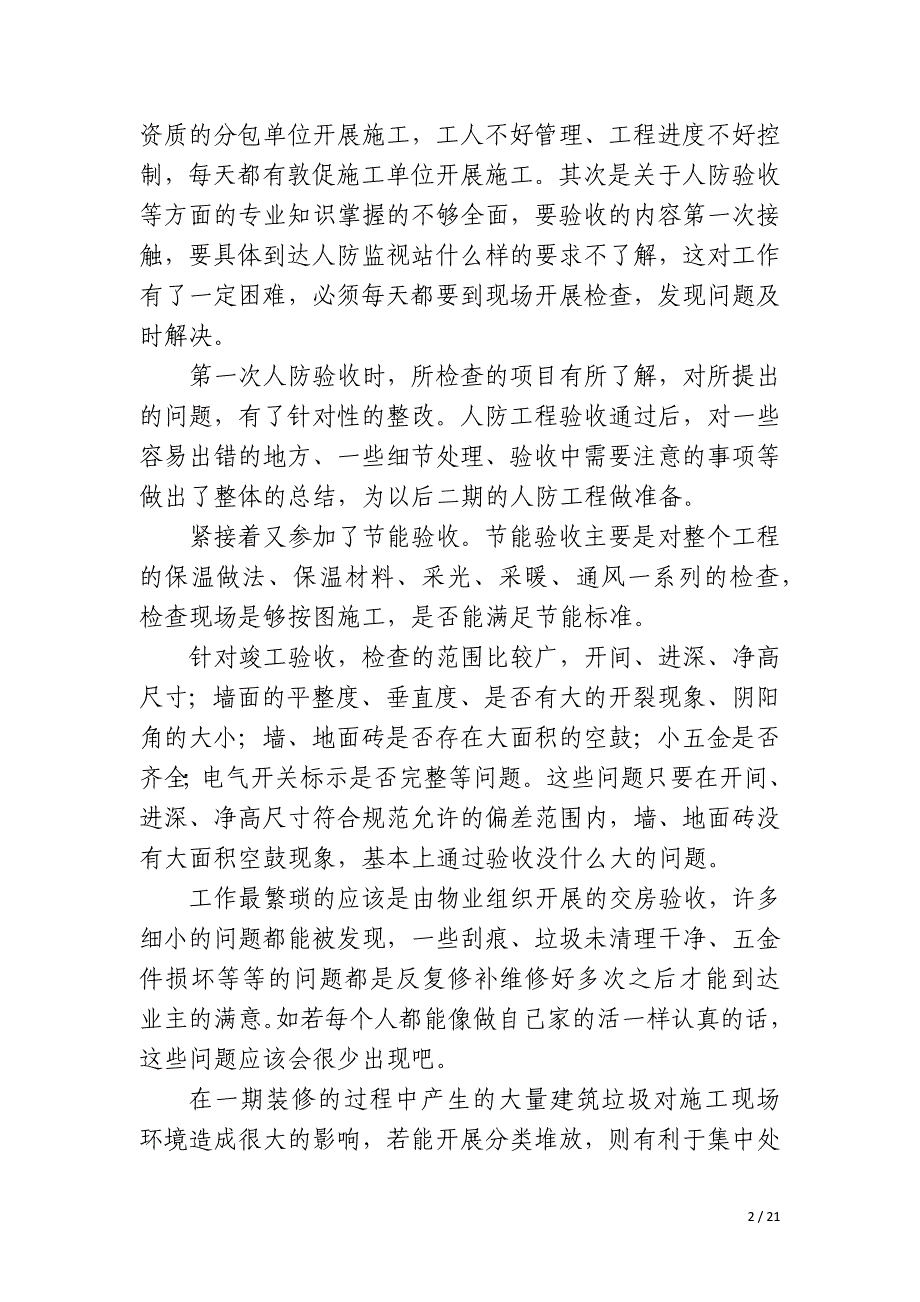 资质的分包单位开展施工，工人不好管理、工程进度不好控制，每天都有敦促施工单位开展施工。其次是关于人防验收等方面的专业知识掌握的不够全面，要验收的内容第一次接触，要具体到达人防监视站什么样的要求不了解，这对工作有了一定困难，必须每天都要到现场开展检查，发现问题及时解决。

第一次人防验收时，所检查的项目有所了解，对所提出的问题，有了针对性的整改。人防工程验收通过后，对一些容易出错的地方、一些细节处理、验收中需要注意的事项等做出了整体的总结，为以后二期的人防工程做准备。

紧接着又参加了节能验收。节能验收主要是对整个工程的保温做法、保温材料、采光、采暖、通风一系列的检查，检查现场是够按图施工，是否能满足节能标准。

针对竣工验收，检查的范围比较广，开间、进深、净高尺寸；墙面的平整度、垂直度、是否有大的开裂现象、阴阳角的大小；墙、地面砖是否存在大面积的空鼓；小五金是否齐全；电气开关标示是否完整等问题。这些问题只要在开间、进深、净高尺寸符合规范允许的偏差范围内，墙、地面砖没有大面积空鼓现象，基本上通过验收没什么大的问题。

工作最繁琐的应该是由物业组织开展的交房验收，许多细小的问题都能被发现，一些刮痕、垃圾未清理干净、五金件损坏等等的问题都是反复修补维修好多次之后才能到达业主的满意。如若每个人都能像做自己家的活一样认真的话，这些问题应该会很少出现吧。

在一期装修的过程中产生的大量建筑垃圾对施工现场环境造成很大的影响，若能开展分类堆放，则有利于集中处

2 / 21